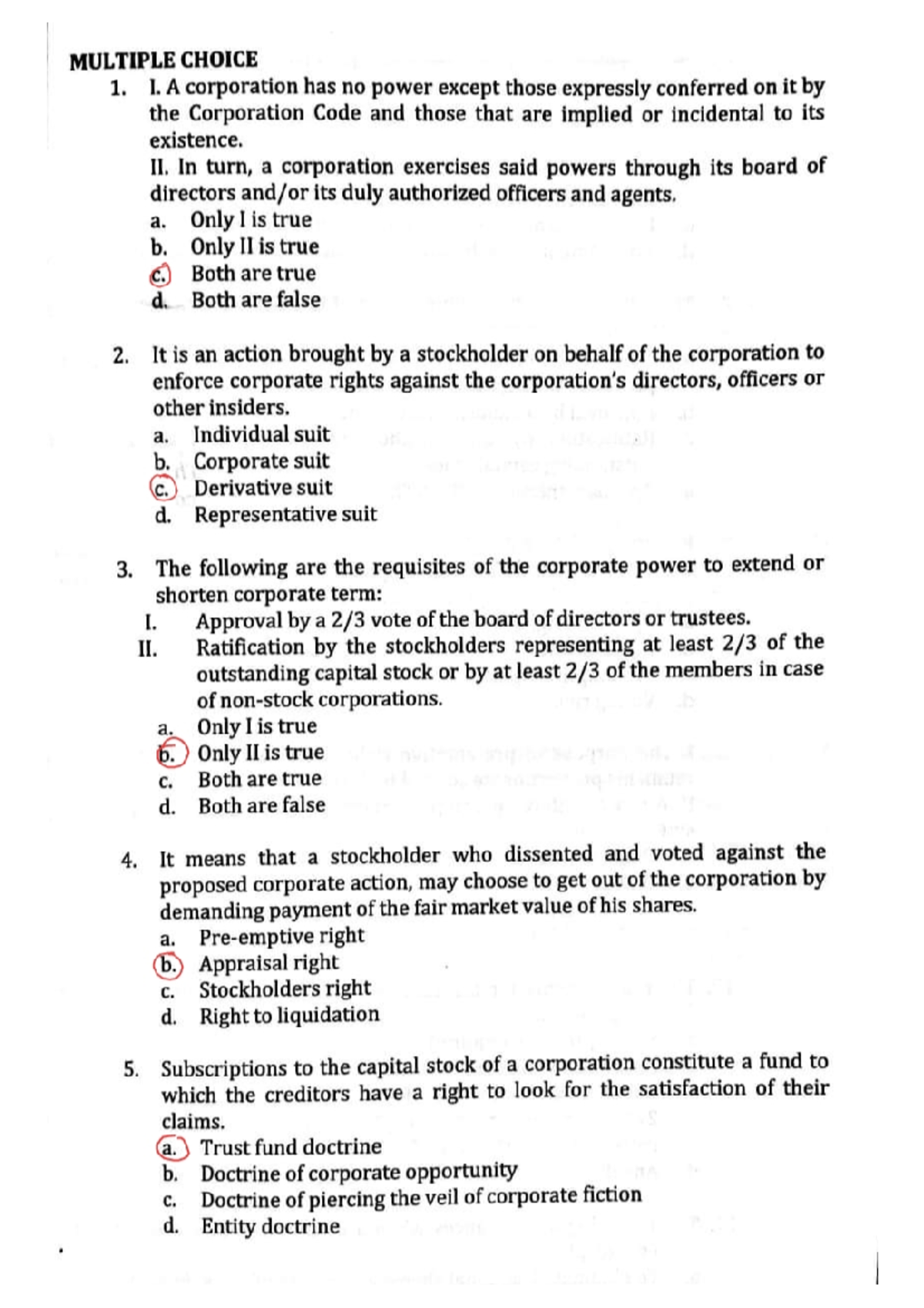 MULTIPLE CHOICE

1. I. A corporation has no power except those expressly conferred on it by the Corporation Code and those that are implied or incidental to its existence.
II. In turn, a corporation exercises said powers through its board of directors and/or its duly authorized officers and agents.
a. Only I is true
b. Only II is true
c. Both are true
d. Both are false

2. It is an action brought by a stockholder on behalf of the corporation to enforce corporate rights against the corporation's directors, officers or other insiders.
a. Individual suit
b. Corporate suit
c. Derivative suit
d. Representative suit

3. The following are the requisites of the corporate power to extend or shorten corporate term:
I. Approval by a 2/3 vote of the board of directors or trustees.
II. Ratification by the stockholders representing at least 2/3 of the outstanding capital stock or by at least 2/3 of the members in case of non-stock corporations.
a. Only I is true
b. Only II is true
c. Both are true
d. Both are false

4. It means that a stockholder who dissented and voted against the proposed corporate action, may choose to get out of the corporation by demanding payment of the fair market value of his shares.
a. Pre-emptive right
b. Appraisal right
c. Stockholders right
d. Right to liquidation

5. Subscriptions to the capital stock of a corporation constitute a fund to which the creditors have a right to look for the satisfaction of their claims.
a. Trust fund doctrine
b. Doctrine of corporate opportunity
c. Doctrine of piercing the veil of corporate fiction
d. Entity doctrine